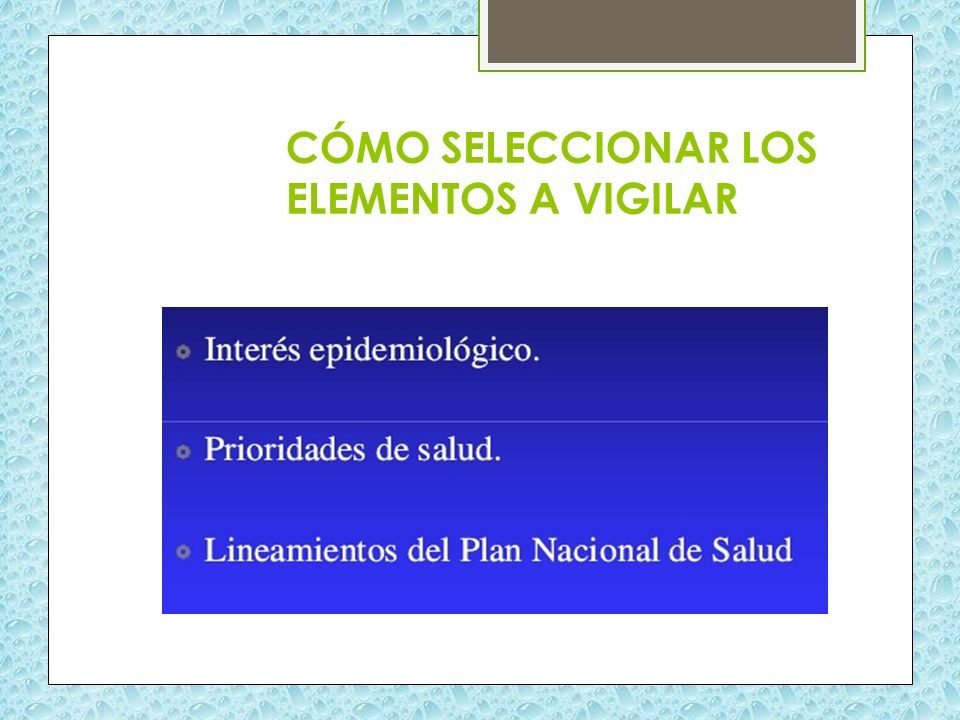 CÓMO SELECCIONAR LOS ELEMENTOS A VIGILAR

Interés epidemiológico.

Prioridades de salud.

Lineamientos del Plan Nacional de Salud